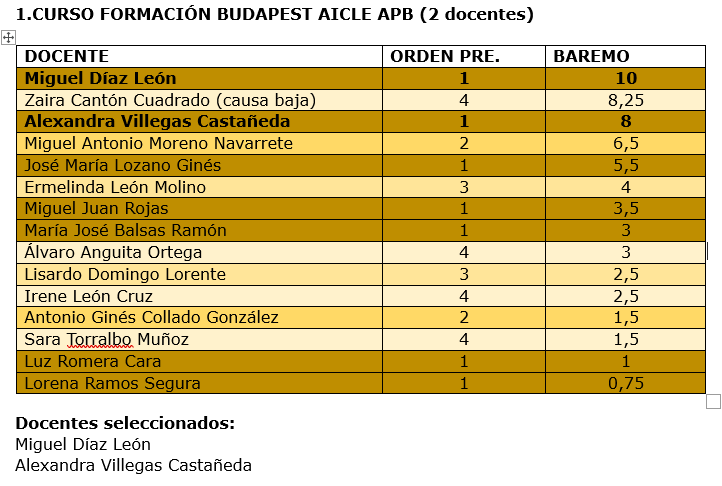 1.CURSO FORMACIÓN BUDAPEST AICLE APB (2 docentes)

| DOCENTE | ORDEN PRE. | BAREMO |
|---|---|---|
| **Miguel Díaz León** | **1** | **10** |
| Zaira Cantón Cuadrado (causa baja) | 4 | 8,25 |
| **Alexandra Villegas Castañeda** | **1** | **8** |
| Miguel Antonio Moreno Navarrete | 2 | 6,5 |
| José María Lozano Ginés | 1 | 5,5 |
| Ermelinda León Molino | 3 | 4 |
| Miguel Juan Rojas | 1 | 3,5 |
| María José Balsas Ramón | 1 | 3 |
| Álvaro Anguita Ortega | 4 | 3 |
| Lisardo Domingo Lorente | 3 | 2,5 |
| Irene León Cruz | 4 | 2,5 |
| Antonio Ginés Collado González | 2 | 1,5 |
| Sara Torralbo Muñoz | 4 | 1,5 |
| Luz Romera Cara | 1 | 1 |
| Lorena Ramos Segura | 1 | 0,75 |

**Docentes seleccionados:**
Miguel Díaz León
Alexandra Villegas Castañeda